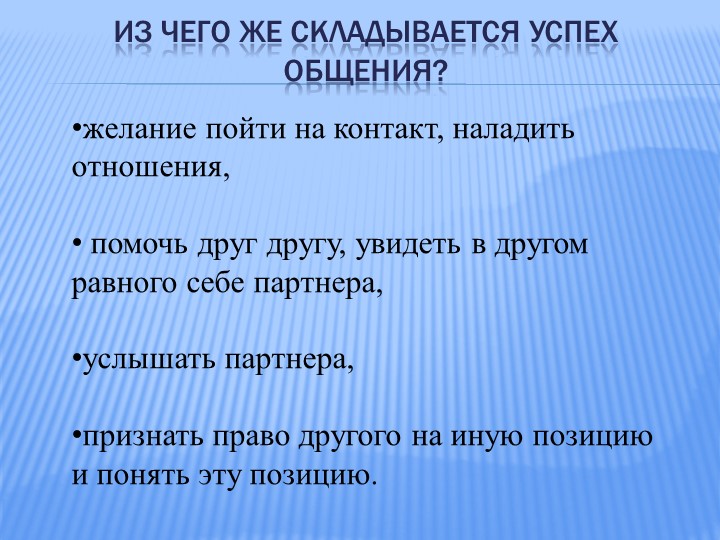 ИЗ ЧЕГО ЖЕ СКЛАДЫВАЕТСЯ УСПЕХ ОБЩЕНИЯ?

•желание пойти на контакт, наладить отношения,

• помочь друг другу, увидеть в другом равного себе партнера,

•услышать партнера,

•признать право другого на иную позицию и понять эту позицию.